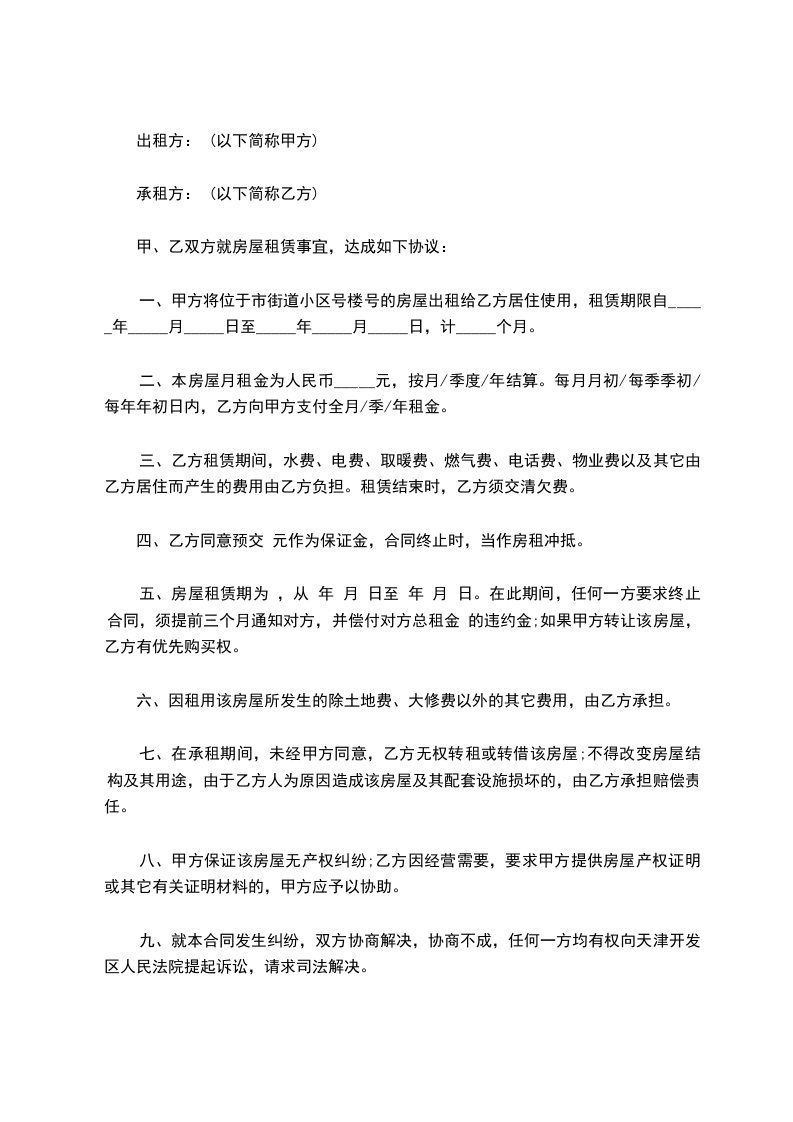 出租方：（以下简称甲方）

承租方：（以下简称乙方）

甲、乙双方就房屋租赁事宜，达成如下协议：

一、甲方将位于市街道小区号楼号的房屋出租给乙方居住使用，租赁期限自_____年_____月_____日至_____年_____月_____日，计_____个月。

二、本房屋月租金为人民币_____元，按月/季度/年结算。每月月初/每季季初/每年年初日内，乙方向甲方支付全月/季/年租金。

三、乙方租赁期间，水费、电费、取暖费、燃气费、电话费、物业费以及其它由乙方居住而产生的费用由乙方负担。租赁结束时，乙方须交清欠费。

四、乙方同意预交 元作为保证金，合同终止时，当作房租冲抵。

五、房屋租赁期为 ，从 年 月 日至 年 月 日。在此期间，任何一方要求终止合同，须提前三个月通知对方，并偿付对方总租金 的违约金;如果甲方转让该房屋，乙方有优先购买权。

六、因租用该房屋所发生的除土地费、大修费以外的其它费用，由乙方承担。

七、在承租期间，未经甲方同意，乙方无权转租或转借该房屋;不得改变房屋结构及其用途，由于乙方人为原因造成该房屋及其配套设施损坏的，由乙方承担赔偿责任。

八、甲方保证该房屋无产权纠纷;乙方因经营需要，要求甲方提供房屋产权证明或其它有关证明材料的，甲方应予以协助。

九、就本合同发生纠纷，双方协商解决，协商不成，任何一方均有权向天津开发区人民法院提起诉讼，请求司法解决。